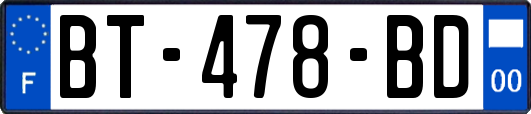 F
BT-478-BD
00